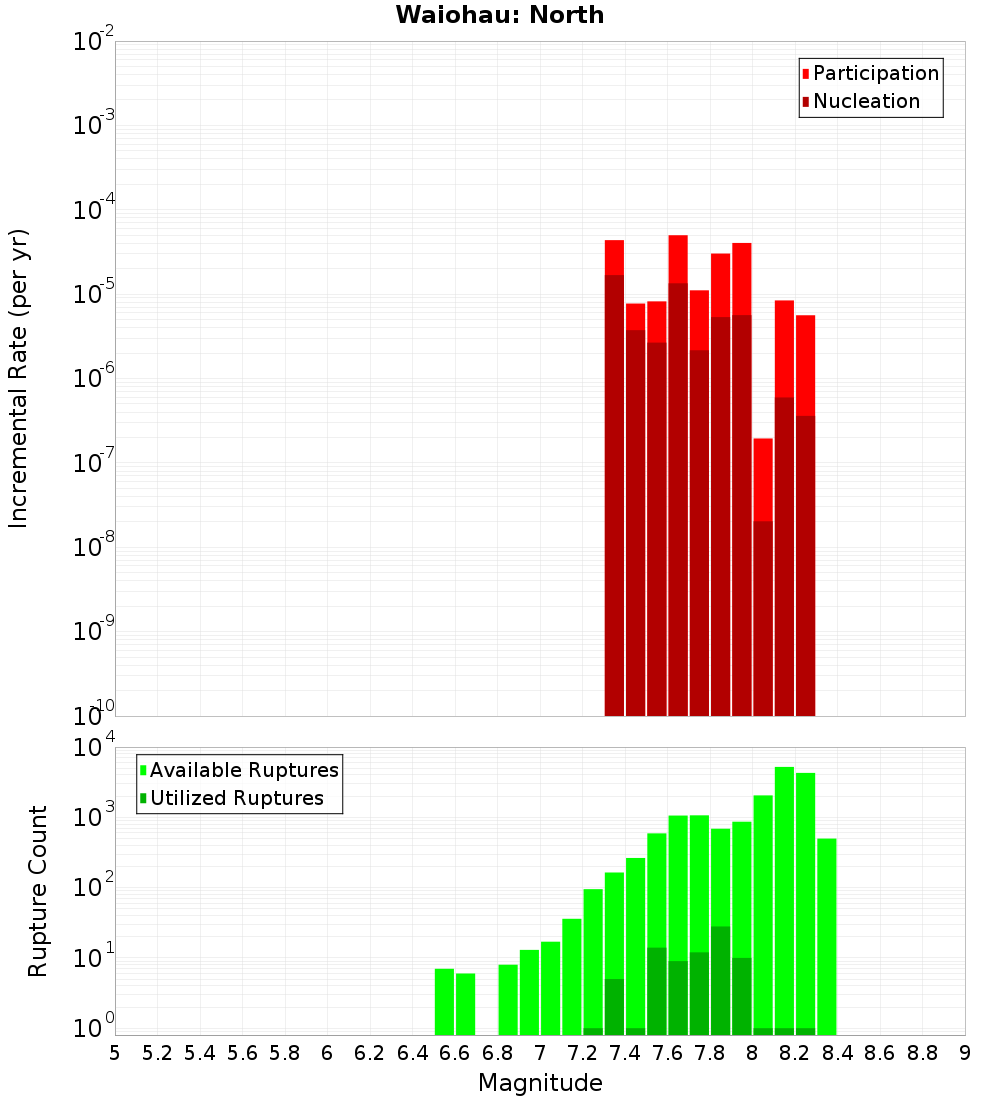 Waiohau: North

Participation
Nucleation

Incremental Rate (per yr)

$10^{-2}$
$10^{-3}$
$10^{-4}$
$10^{-5}$
$10^{-6}$
$10^{-7}$
$10^{-8}$
$10^{-9}$
$10^{-10}$

Available Ruptures
Utilized Ruptures

Rupture Count

$10^{4}$
$10^{3}$
$10^{2}$
$10^{1}$
$10^{0}$

5 5.2 5.4 5.6 5.8 6 6.2 6.4 6.6 6.8 7 7.2 7.4 7.6 7.8 8 8.2 8.4 8.6 8.8 9

Magnitude